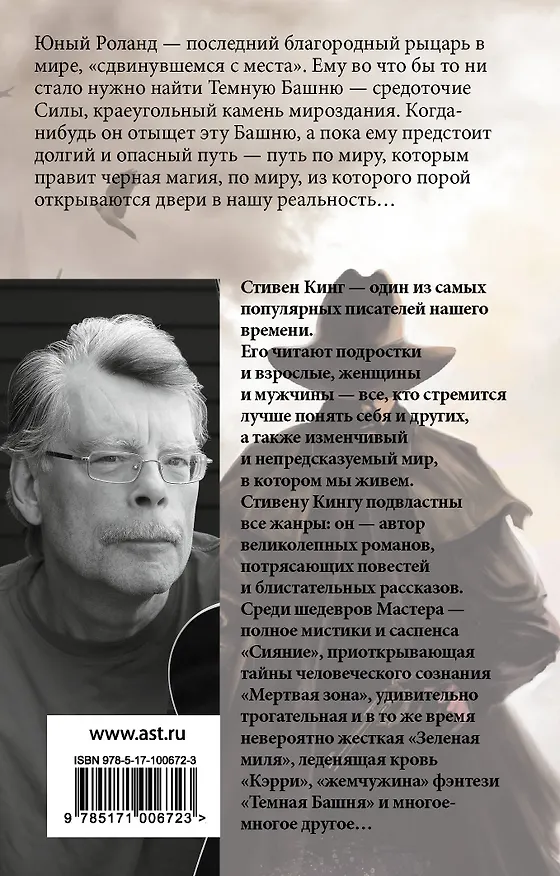 Юный Роланд — последний благородный рыцарь в мире, «сдвинувшемся с места». Ему во что бы то ни стало нужно найти Темную Башню — средоточие Силы, краеугольный камень мироздания. Когда-нибудь он отыщет эту Башню, а пока ему предстоит долгий и опасный путь — путь по миру, которым правит черная магия, по миру, из которого порой открываются двери в нашу реальность…

Стивен Кинг — один из самых популярных писателей нашего времени.
Его читают подростки и взрослые, женщины и мужчины — все, кто стремится лучше понять себя и других, а также изменчивый и непредсказуемый мир, в котором мы живем.
Стивену Кингу подвластны все жанры: он — автор великолепных романов, потрясающих повестей и блистательных рассказов.
Среди шедевров Мастера — полное мистики и саспенса «Сияние», приоткрывающая тайны человеческого сознания «Мертвая зона», удивительно трогательная и в то же время невероятно жесткая «Зеленая миля», леденящая кровь «Кэрри», «жемчужина» фэнтези «Темная Башня» и многое-многое другое…

www.ast.ru

ISBN 978-5-17-100672-3

9 785171 006723 >